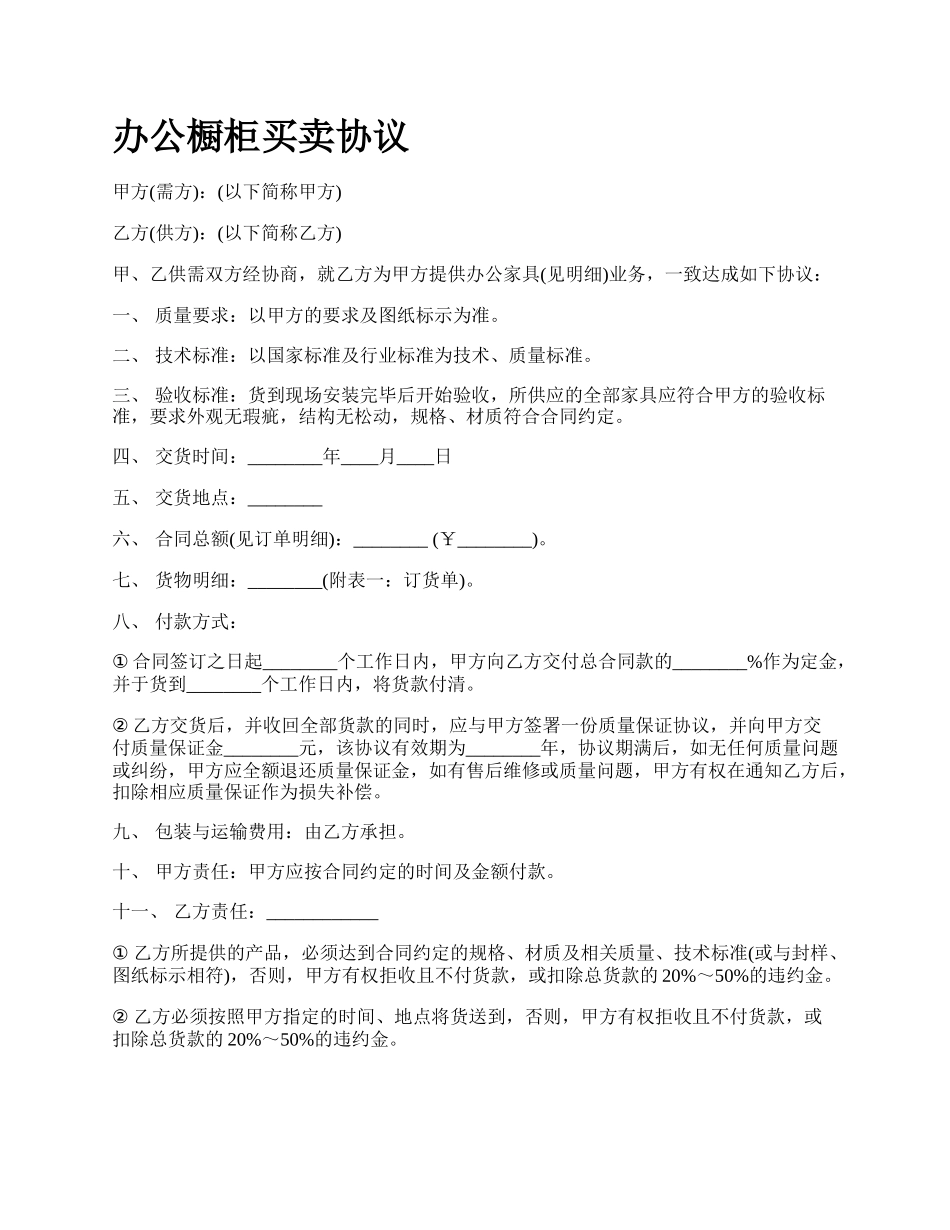 办公橱柜买卖协议

甲方(需方)：(以下简称甲方)

乙方(供方)：(以下简称乙方)

甲、乙供需双方经协商，就乙方为甲方提供办公家具(见明细)业务，一致达成如下协议：

一、 质量要求：以甲方的要求及图纸标示为准。

二、 技术标准：以国家标准及行业标准为技术、质量标准。

三、 验收标准：货到现场安装完毕后开始验收，所供应的全部家具应符合甲方的验收标准，要求外观无瑕疵，结构无松动，规格、材质符合合同约定。

四、 交货时间：________年____月____日

五、 交货地点：________

六、 合同总额(见订单明细)：________ (￥________)。

七、 货物明细：________(附表一：订货单)。

八、 付款方式：

① 合同签订之日起________个工作日内，甲方向乙方交付总合同款的________%作为定金，并于货到________个工作日内，将货款付清。

② 乙方交货后，并收回全部货款的同时，应与甲方签署一份质量保证协议，并向甲方交付质量保证金________元，该协议有效期为________年，协议期满后，如无任何质量问题或纠纷，甲方应全额退还质量保证金，如有售后维修或质量问题，甲方有权在通知乙方后，扣除相应质量保证作为损失补偿。

九、 包装与运输费用：由乙方承担。

十、 甲方责任：甲方应按合同约定的时间及金额付款。

十一、 乙方责任：____________

① 乙方所提供的产品，必须达到合同约定的规格、材质及相关质量、技术标准(或与封样、图纸标示相符)，否则，甲方有权拒收且不付货款，或扣除总货款的 20%～50%的违约金。

② 乙方必须按照甲方指定的时间、地点将货送到，否则，甲方有权拒收且不付货款，或扣除总货款的 20%～50%的违约金。